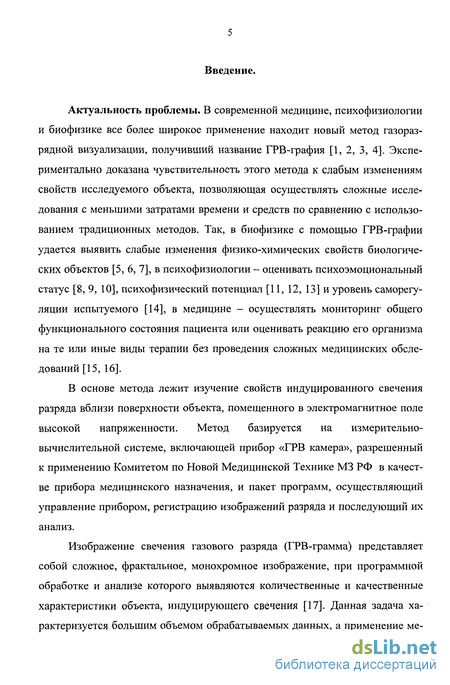 5

Введение.

Актуальность проблемы. В современной медицине, психофизиологии и биофизике все более широкое применение находит новый метод газоразрядной визуализации, получивший название ГРВ-графия [1, 2, 3, 4]. Экспериментально доказана чувствительность этого метода к слабым изменениям свойств исследуемого объекта, позволяющая осуществлять сложные исследования с меньшими затратами времени и средств по сравнению с использованием традиционных методов. Так, в биофизике с помощью ГРВ-графии удается выявить слабые изменения физико-химических свойств биологических объектов [5, 6, 7], в психофизиологии – оценивать психоэмоциональный статус [8, 9, 10], психофизический потенциал [11, 12, 13] и уровень саморегуляции испытуемого [14], в медицине – осуществлять мониторинг общего функционального состояния пациента или оценивать реакцию его организма на те или иные виды терапии без проведения сложных медицинских обследований [15, 16].

В основе метода лежит изучение свойств индуцированного свечения разряда вблизи поверхности объекта, помещенного в электромагнитное поле высокой напряженности. Метод базируется на измерительно-вычислительной системе, включающей прибор «ГРВ камера», разрешенный к применению Комитетом по Новой Медицинской Технике МЗ РФ в качестве прибора медицинского назначения, и пакет программ, осуществляющий управление прибором, регистрацию изображений разряда и последующий их анализ.

Изображение свечения газового разряда (ГРВ-грамма) представляет собой сложное, фрактальное, монохромное изображение, при программной обработке и анализе которого выявляются количественные и качественные характеристики объекта, индуцирующего свечения [17]. Данная задача характеризуется большим объемом обрабатываемых данных, а применение ме-

dsLib.net
библиотека диссертаций